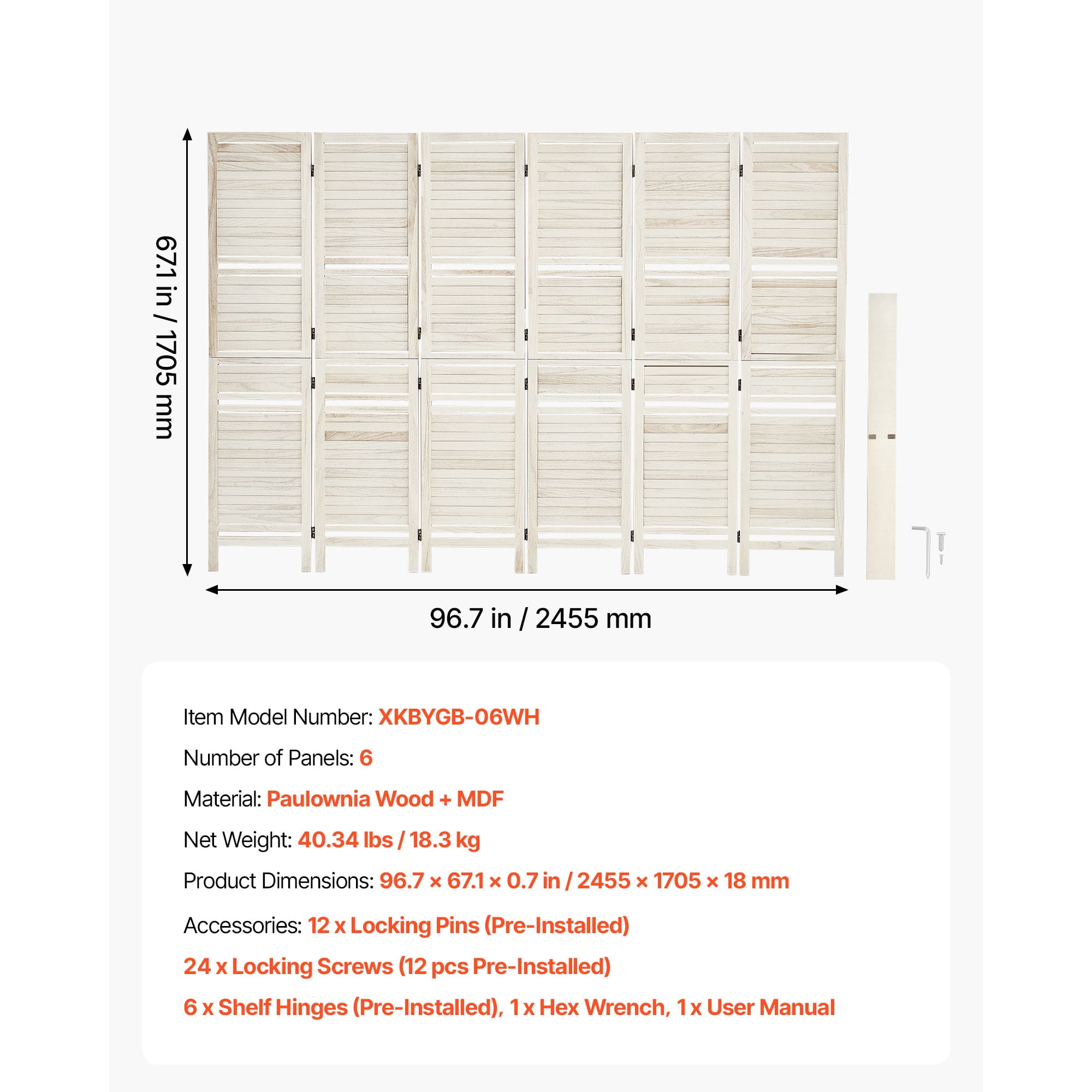 67.1 in / 1705 mm

96.7 in / 2455 mm

Item Model Number: XKBYGB-06WH

Number of Panels: 6

Material: Paulownia Wood + MDF

Net Weight: 40.34 lbs / 18.3 kg

Product Dimensions: 96.7 × 67.1 × 0.7 in / 2455 × 1705 × 18 mm

Accessories: 12 x Locking Pins (Pre-Installed)

24 x Locking Screws (12 pcs Pre-Installed)

6 x Shelf Hinges (Pre-Installed), 1 x Hex Wrench, 1 x User Manual